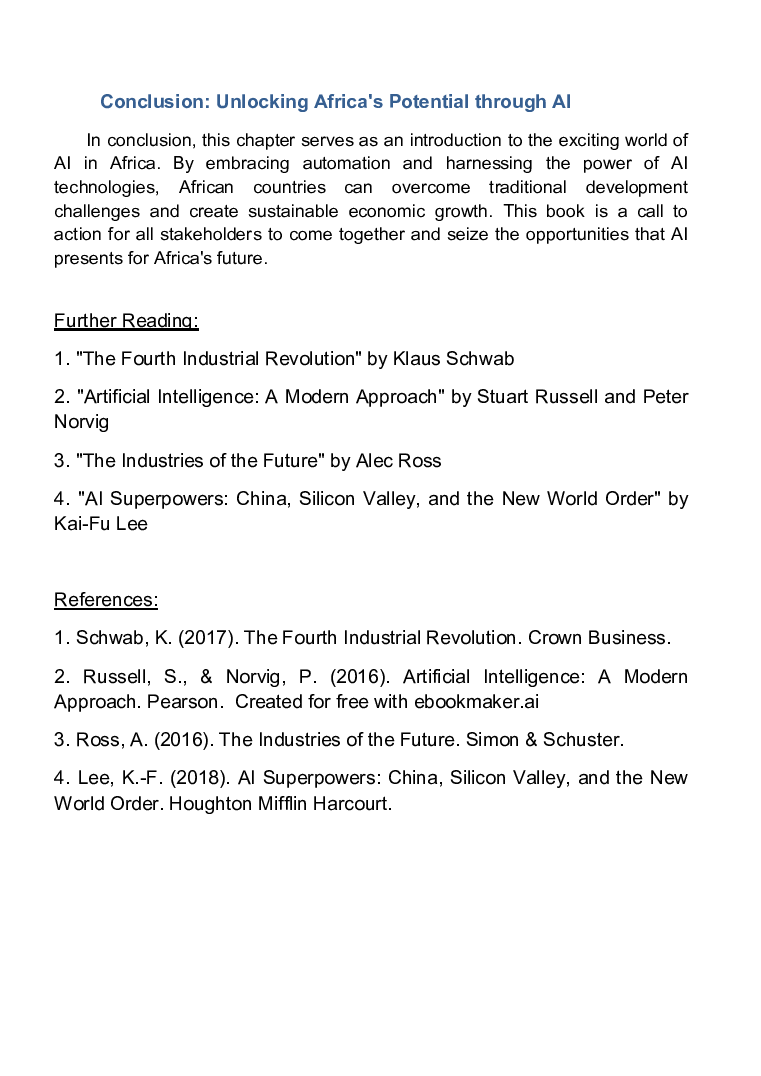 Conclusion: Unlocking Africa's Potential through AI

In conclusion, this chapter serves as an introduction to the exciting world of AI in Africa. By embracing automation and harnessing the power of AI technologies, African countries can overcome traditional development challenges and create sustainable economic growth. This book is a call to action for all stakeholders to come together and seize the opportunities that AI presents for Africa's future.

Further Reading:

1. "The Fourth Industrial Revolution" by Klaus Schwab

2. "Artificial Intelligence: A Modern Approach" by Stuart Russell and Peter Norvig

3. "The Industries of the Future" by Alec Ross

4. "AI Superpowers: China, Silicon Valley, and the New World Order" by Kai-Fu Lee

References:

1. Schwab, K. (2017). The Fourth Industrial Revolution. Crown Business.

2. Russell, S., & Norvig, P. (2016). Artificial Intelligence: A Modern Approach. Pearson. Created for free with ebookmaker.ai

3. Ross, A. (2016). The Industries of the Future. Simon & Schuster.

4. Lee, K.-F. (2018). AI Superpowers: China, Silicon Valley, and the New World Order. Houghton Mifflin Harcourt.